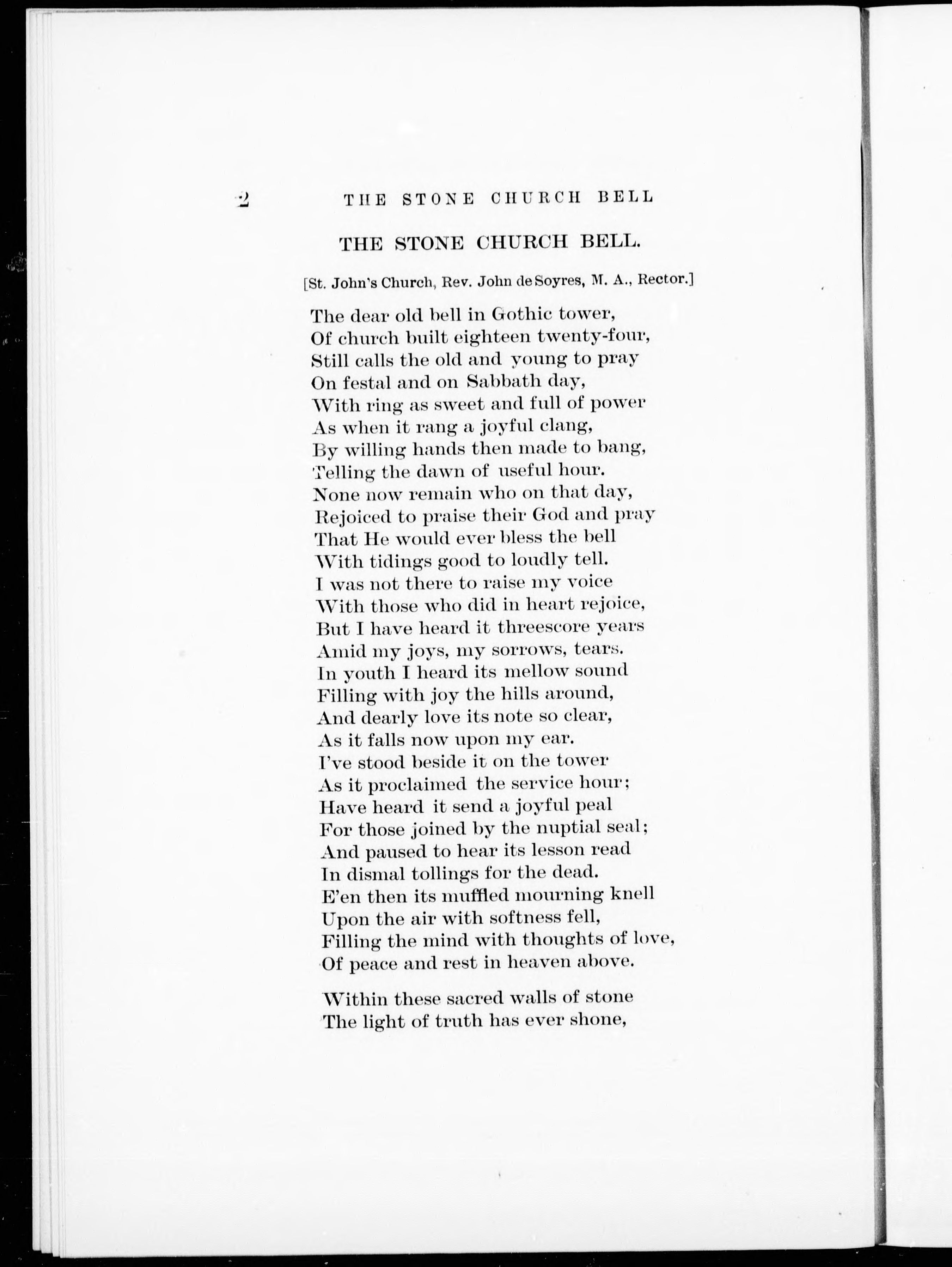 2 THE STONE CHURCH BELL

THE STONE CHURCH BELL.

[St. John's Church, Rev. John de Soyres, M. A., Rector.]

The dear old bell in Gothic tower,
Of church built eighteen twenty-four,
Still calls the old and young to pray
On festal and on Sabbath day,
With ring as sweet and full of power
As when it rang a joyful clang,
By willing hands then made to bang,
Telling the dawn of useful hour.
None now remain who on that day,
Rejoiced to praise their God and pray
That He would ever bless the bell
With tidings good to loudly tell.
I was not there to raise my voice
With those who did in heart rejoice,
But I have heard it threescore years
Amid my joys, my sorrows, tears.
In youth I heard its mellow sound
Filling with joy the hills around,
And dearly love its note so clear,
As it falls now upon my ear.
I've stood beside it on the tower
As it proclaimed the service hour;
Have heard it send a joyful peal
For those joined by the nuptial seal;
And paused to hear its lesson read
In dismal tollings for the dead.
E'en then its muffled mourning knell
Upon the air with softness fell,
Filling the mind with thoughts of love,
Of peace and rest in heaven above.

Within these sacred walls of stone
The light of truth has ever shone,